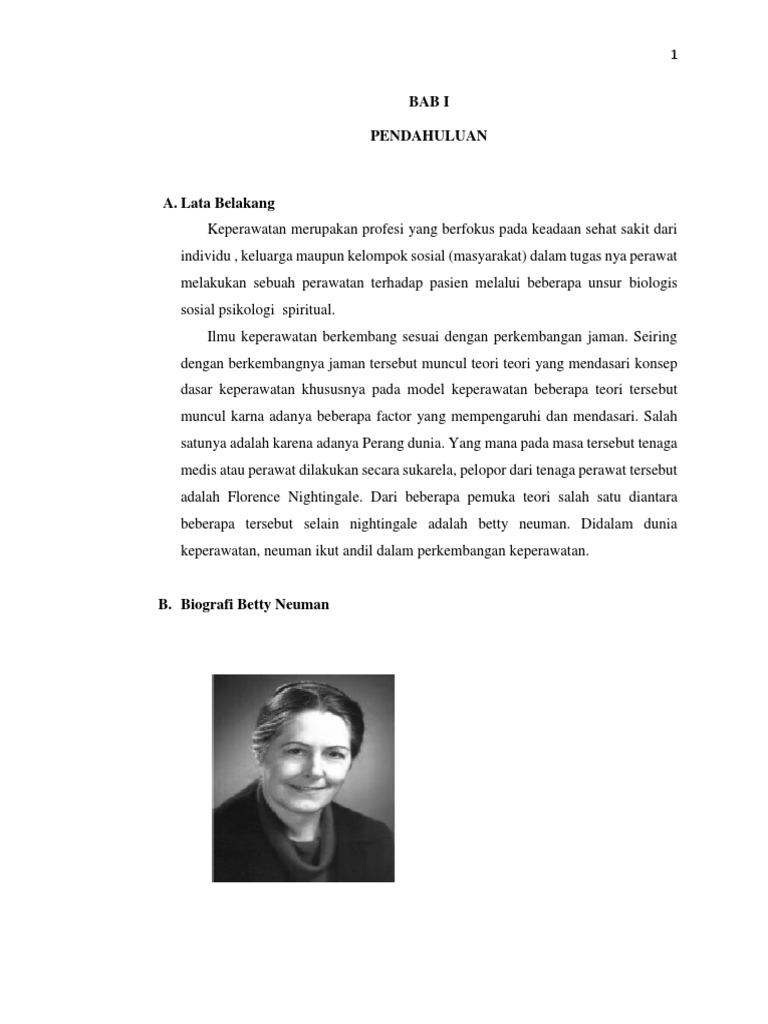 1

BAB I

PENDAHULUAN

A. Lata Belakang

Keperawatan merupakan profesi yang berfokus pada keadaan sehat sakit dari individu , keluarga maupun kelompok sosial (masyarakat) dalam tugas nya perawat melakukan sebuah perawatan terhadap pasien melalui beberapa unsur biologis sosial psikologi spiritual.

Ilmu keperawatan berkembang sesuai dengan perkembangan jaman. Seiring dengan berkembangnya jaman tersebut muncul teori teori yang mendasari konsep dasar keperawatan khususnya pada model keperawatan beberapa teori tersebut muncul karna adanya beberapa factor yang mempengaruhi dan mendasari. Salah satunya adalah karena adanya Perang dunia. Yang mana pada masa tersebut tenaga medis atau perawat dilakukan secara sukarela, pelopor dari tenaga perawat tersebut adalah Florence Nightingale. Dari beberapa pemuka teori salah satu diantara beberapa tersebut selain nightingale adalah betty neuman. Didalam dunia keperawatan, neuman ikut andil dalam perkembangan keperawatan.

B. Biografi Betty Neuman